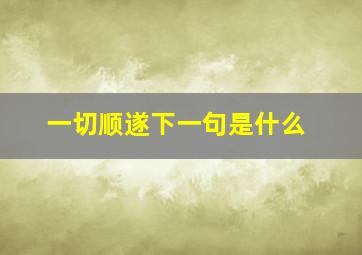 一切顺遂下一句是什么